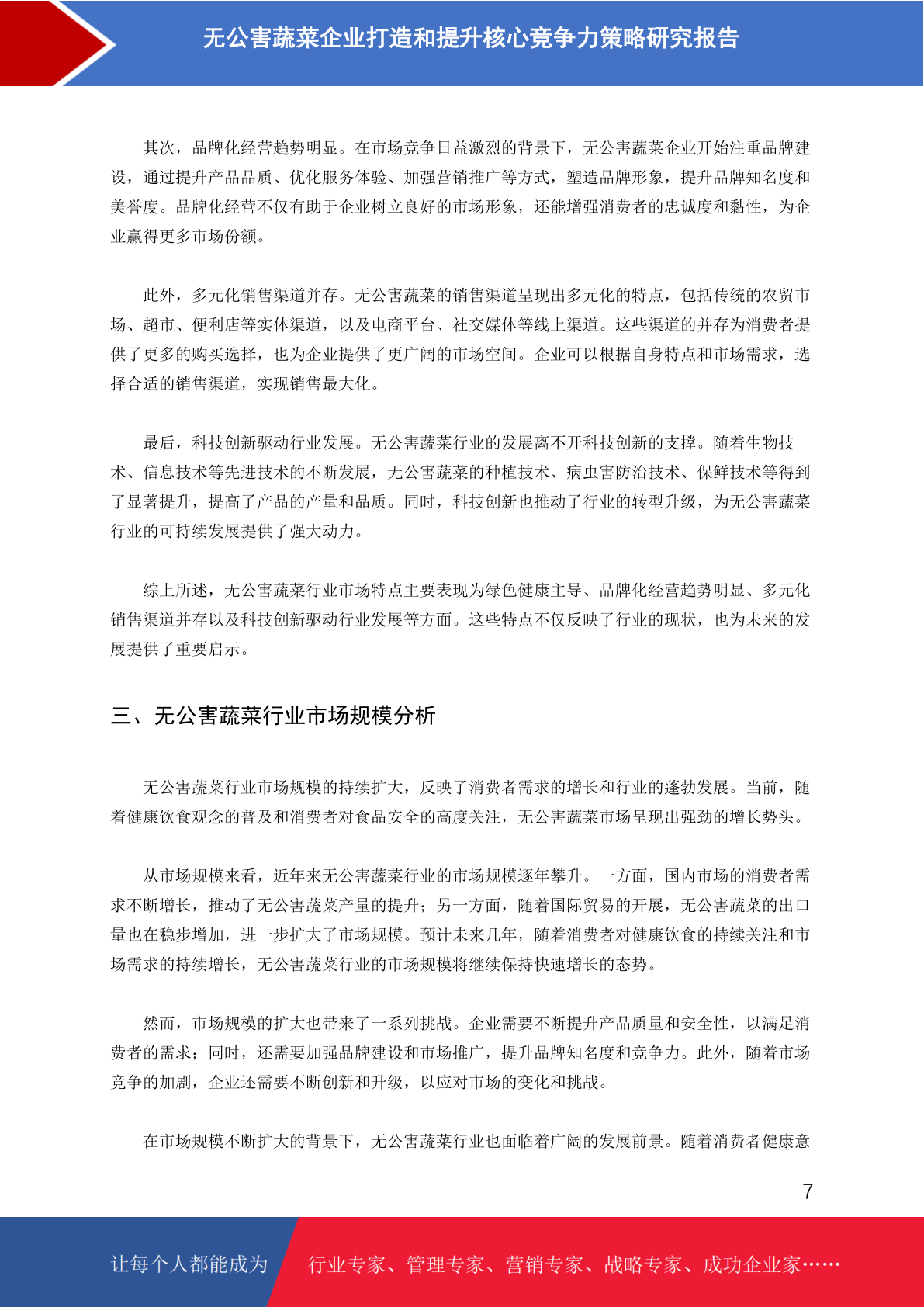 无公害蔬菜企业打造和提升核心竞争力策略研究报告

其次，品牌化经营趋势明显。在市场竞争日益激烈的背景下，无公害蔬菜企业开始注重品牌建设，通过提升产品品质、优化服务体验、加强营销推广等方式，塑造品牌形象，提升品牌知名度和美誉度。品牌化经营不仅有助于企业树立良好的市场形象，还能增强消费者的忠诚度和黏性，为企业赢得更多市场份额。

此外，多元化销售渠道并存。无公害蔬菜的销售渠道呈现出多元化的特点，包括传统的农贸市场、超市、便利店等实体渠道，以及电商平台、社交媒体等线上渠道。这些渠道的并存为消费者提供了更多的购买选择，也为企业提供了更广阔的市场空间。企业可以根据自身特点和市场需求，选择合适的销售渠道，实现销售最大化。

最后，科技创新驱动行业发展。无公害蔬菜行业的发展离不开科技创新的支撑。随着生物技术、信息技术等先进技术的不断发展，无公害蔬菜的种植技术、病虫害防治技术、保鲜技术等得到了显著提升，提高了产品的产量和品质。同时，科技创新也推动了行业的转型升级，为无公害蔬菜行业的可持续发展提供了强大动力。

综上所述，无公害蔬菜行业市场特点主要表现为绿色健康主导、品牌化经营趋势明显、多元化销售渠道并存以及科技创新驱动行业发展等方面。这些特点不仅反映了行业的现状，也为未来的发展提供了重要启示。

三、无公害蔬菜行业市场规模分析

无公害蔬菜行业市场规模的持续扩大，反映了消费者需求的增长和行业的蓬勃发展。当前，随着健康饮食观念的普及和消费者对食品安全的高度关注，无公害蔬菜市场呈现出强劲的增长势头。

从市场规模来看，近年来无公害蔬菜行业的市场规模逐年攀升。一方面，国内市场的消费者需求不断增长，推动了无公害蔬菜产量的提升；另一方面，随着国际贸易的开展，无公害蔬菜的出口量也在稳步增加，进一步扩大了市场规模。预计未来几年，随着消费者对健康饮食的持续关注和市场需求的持续增长，无公害蔬菜行业的市场规模将继续保持快速增长的态势。

然而，市场规模的扩大也带来了一系列挑战。企业需要不断提升产品质量和安全性，以满足消费者的需求；同时，还需要加强品牌建设和市场推广，提升品牌知名度和竞争力。此外，随着市场竞争的加剧，企业还需要不断创新和升级，以应对市场的变化和挑战。

在市场规模不断扩大的背景下，无公害蔬菜行业也面临着广阔的发展前景。随着消费者健康意

7

让每个人都能成为 行业专家、管理专家、营销专家、战略专家、成功企业家……